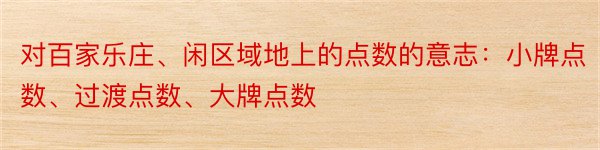 对百家乐庄、闲区域地上的点数的意志：小牌点数、过渡点数、大牌点数